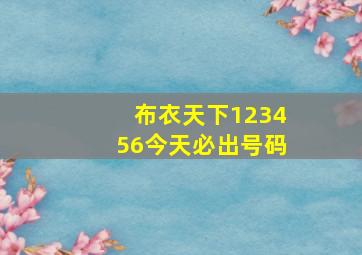 布衣天下123456今天必出号码